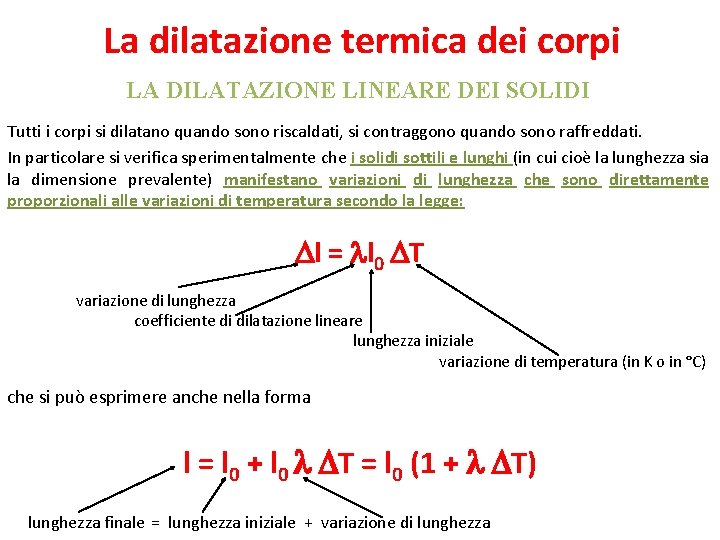 La dilatazione termica dei corpi

LA DILATAZIONE LINEARE DEI SOLIDI

Tutti i corpi si dilatano quando sono riscaldati, si contraggono quando sono raffreddati.

In particolare si verifica sperimentalmente che i solidi sottili e lunghi (in cui cioè la lunghezza sia la dimensione prevalente) manifestano variazioni di lunghezza che sono direttamente proporzionali alle variazioni di temperatura secondo la legge:

$\Delta l = \lambda l_0 \Delta T$

variazione di lunghezza
coefficiente di dilatazione lineare
lunghezza iniziale
variazione di temperatura (in K o in °C)

che si può esprimere anche nella forma

$l = l_0 + l_0 \lambda \Delta T = l_0 (1 + \lambda \Delta T)$

lunghezza finale = lunghezza iniziale + variazione di lunghezza